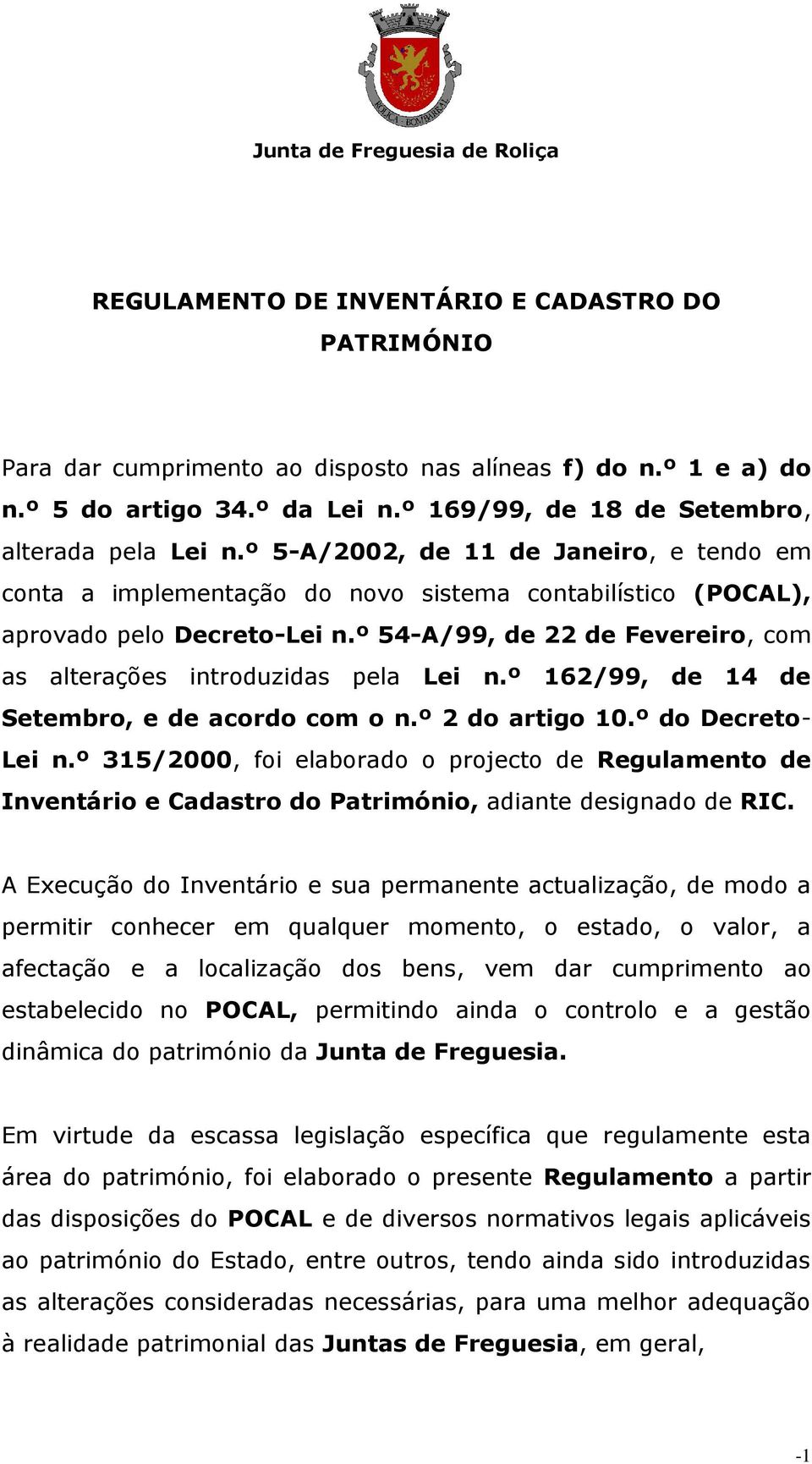 ROLIÇA BOMBARRAL

Junta de Freguesia de Roliça

REGULAMENTO DE INVENTÁRIO E CADASTRO DO PATRIMÓNIO

Para dar cumprimento ao disposto nas alíneas f) do n.º 1 e a) do n.º 5 do artigo 34.º da Lei n.º 169/99, de 18 de Setembro, alterada pela Lei n.º 5-A/2002, de 11 de Janeiro, e tendo em conta a implementação do novo sistema contabilístico (POCAL), aprovado pelo Decreto-Lei n.º 54-A/99, de 22 de Fevereiro, com as alterações introduzidas pela Lei n.º 162/99, de 14 de Setembro, e de acordo com o n.º 2 do artigo 10.º do Decreto-Lei n.º 315/2000, foi elaborado o projecto de Regulamento de Inventário e Cadastro do Património, adiante designado de RIC.

A Execução do Inventário e sua permanente actualização, de modo a permitir conhecer em qualquer momento, o estado, o valor, a afectação e a localização dos bens, vem dar cumprimento ao estabelecido no POCAL, permitindo ainda o controlo e a gestão dinâmica do património da Junta de Freguesia.

Em virtude da escassa legislação específica que regulamente esta área do património, foi elaborado o presente Regulamento a partir das disposições do POCAL e de diversos normativos legais aplicáveis ao património do Estado, entre outros, tendo ainda sido introduzidas as alterações consideradas necessárias, para uma melhor adequação à realidade patrimonial das Juntas de Freguesia, em geral,

-1